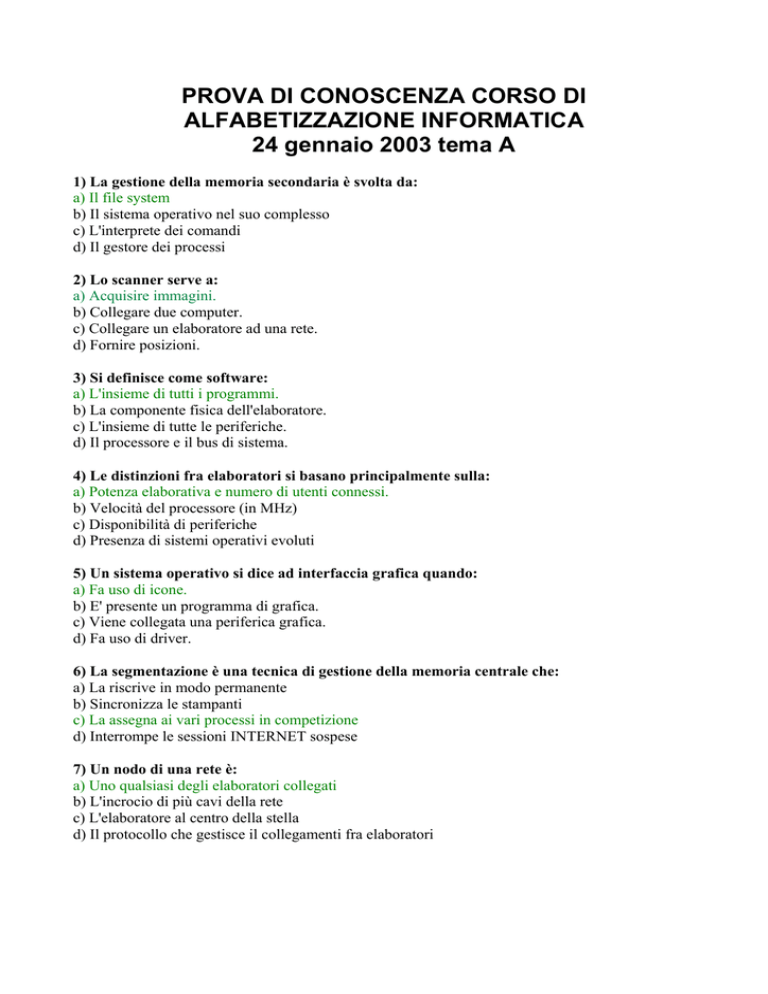 PROVA DI CONOSCENZA CORSO DI ALFABETIZZAZIONE INFORMATICA
24 gennaio 2003 tema A

1) La gestione della memoria secondaria è svolta da:
a) Il file system
b) Il sistema operativo nel suo complesso
c) L'interprete dei comandi
d) Il gestore dei processi

2) Lo scanner serve a:
a) Acquisire immagini.
b) Collegare due computer.
c) Collegare un elaboratore ad una rete.
d) Fornire posizioni.

3) Si definisce come software:
a) L'insieme di tutti i programmi.
b) La componente fisica dell'elaboratore.
c) L'insieme di tutte le periferiche.
d) Il processore e il bus di sistema.

4) Le distinzioni fra elaboratori si basano principalmente sulla:
a) Potenza elaborativa e numero di utenti connessi.
b) Velocità del processore (in MHz)
c) Disponibilità di periferiche
d) Presenza di sistemi operativi evoluti

5) Un sistema operativo si dice ad interfaccia grafica quando:
a) Fa uso di icone.
b) E' presente un programma di grafica.
c) Viene collegata una periferica grafica.
d) Fa uso di driver.

6) La segmentazione è una tecnica di gestione della memoria centrale che:
a) La riscrive in modo permanente
b) Sincronizza le stampanti
c) La assegna ai vari processi in competizione
d) Interrompe le sessioni INTERNET sospese

7) Un nodo di una rete è:
a) Uno qualsiasi degli elaboratori collegati
b) L'incrocio di più cavi della rete
c) L'elaboratore al centro della stella
d) Il protocollo che gestisce il collegamenti fra elaboratori